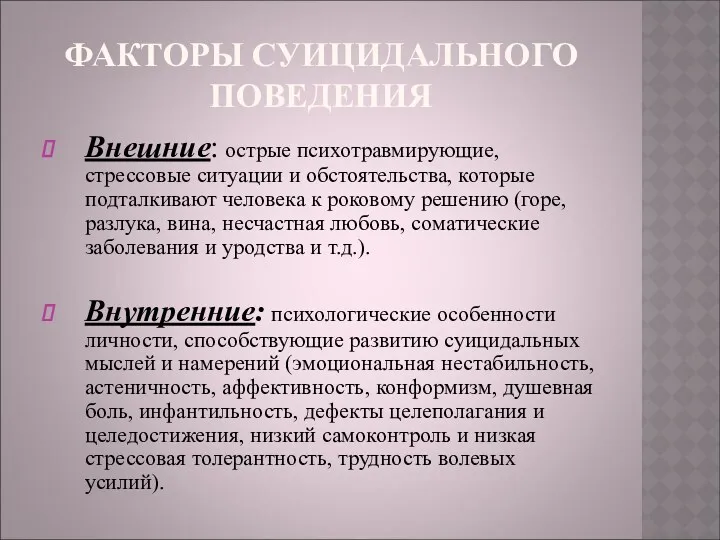 ФАКТОРЫ СУИЦИДАЛЬНОГО ПОВЕДЕНИЯ

Внешние: острые психотравмирующие, стрессовые ситуации и обстоятельства, которые подталкивают человека к роковому решению (горе, разлука, вина, несчастная любовь, соматические заболевания и уродства и т.д.).

Внутренние: психологические особенности личности, способствующие развитию суицидальных мыслей и намерений (эмоциональная нестабильность, астеничность, аффективность, конформизм, душевная боль, инфантильность, дефекты целеполагания и целедостижения, низкий самоконтроль и низкая стрессовая толерантность, трудность волевых усилий).